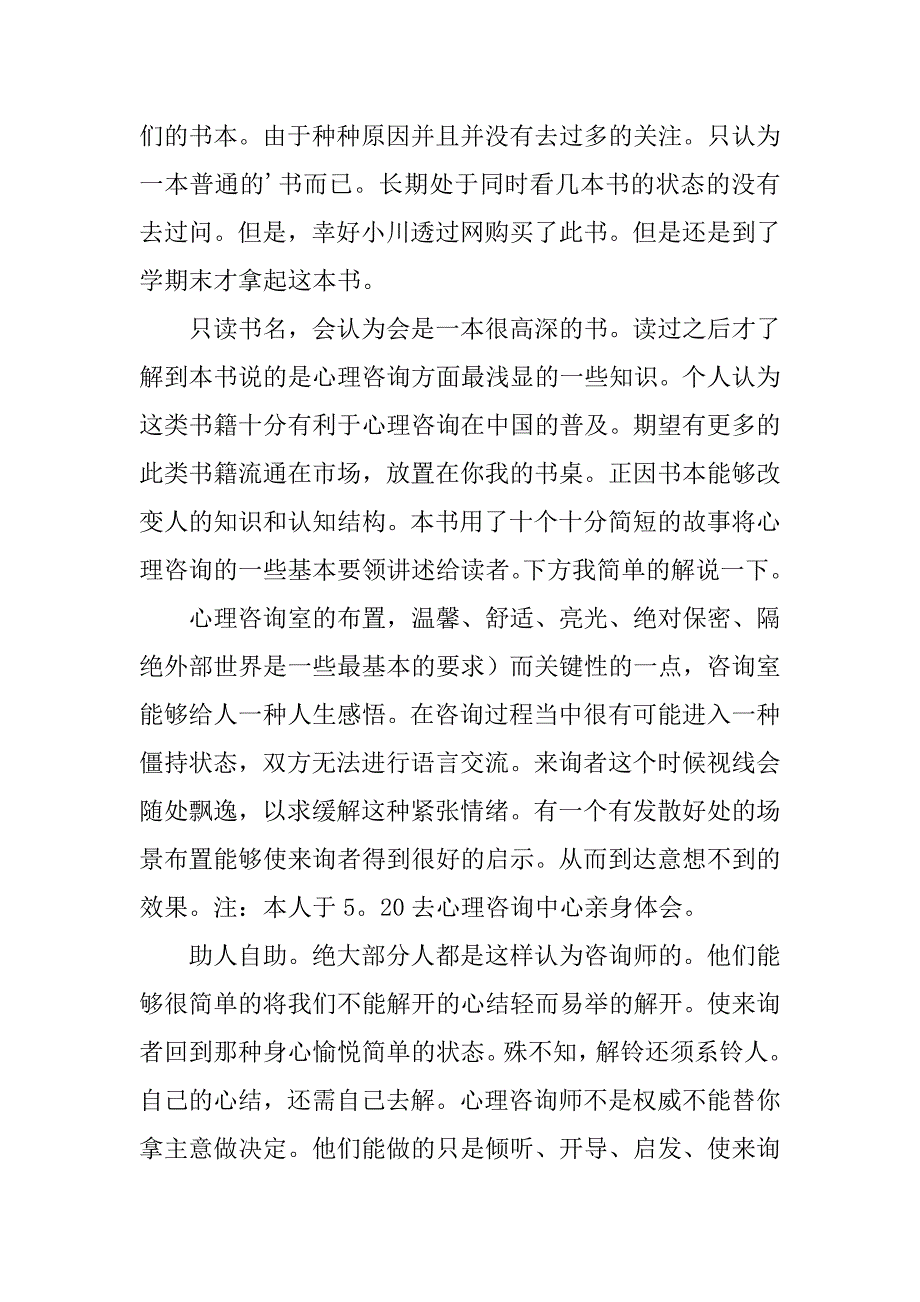 们的书本。由于种种原因并且并没有去过多的关注。只认为一本普通的’书而已。长期处于同时看几本书的状态的没有去过问。但是，幸好小川透过网购买了此书。但是还是到了学期末才拿起这本书。

只读书名，会认为会是一本很高深的书。读过之后才了解到本书说的是心理咨询方面最浅显的一些知识。个人认为这类书籍十分有利于心理咨询在中国的普及。期望有更多的此类书籍流通在市场，放置在你我的书桌。正因书本能够改变人的知识和认知结构。本书用了十个十分简短的故事将心理咨询的一些基本要领讲述给读者。下方我简单的解说一下。

心理咨询室的布置，温馨、舒适、亮光、绝对保密、隔绝外部世界是一些最基本的要求）而关键性的一点，咨询室能够给人一种人生感悟。在咨询过程当中很有可能进入一种僵持状态，双方无法进行语言交流。来询者这个时候视线会随处飘逸，以求缓解这种紧张情绪。有一个有发散好处的场景布置能够使来询者得到很好的启示。从而到达意想不到的效果。注：本人于 5。20 去心理咨询中心亲身体会。

助人自助。绝大部分人都是这样认为咨询师的。他们能够很简单的将我们不能解开的心结轻而易举的解开。使来询者回到那种身心愉悦简单的状态。殊不知，解铃还须系铃人。自己的心结，还需自己去解。心理咨询师不是权威不能替你拿主意做决定。他们能做的只是倾听、开导、启发、使来询